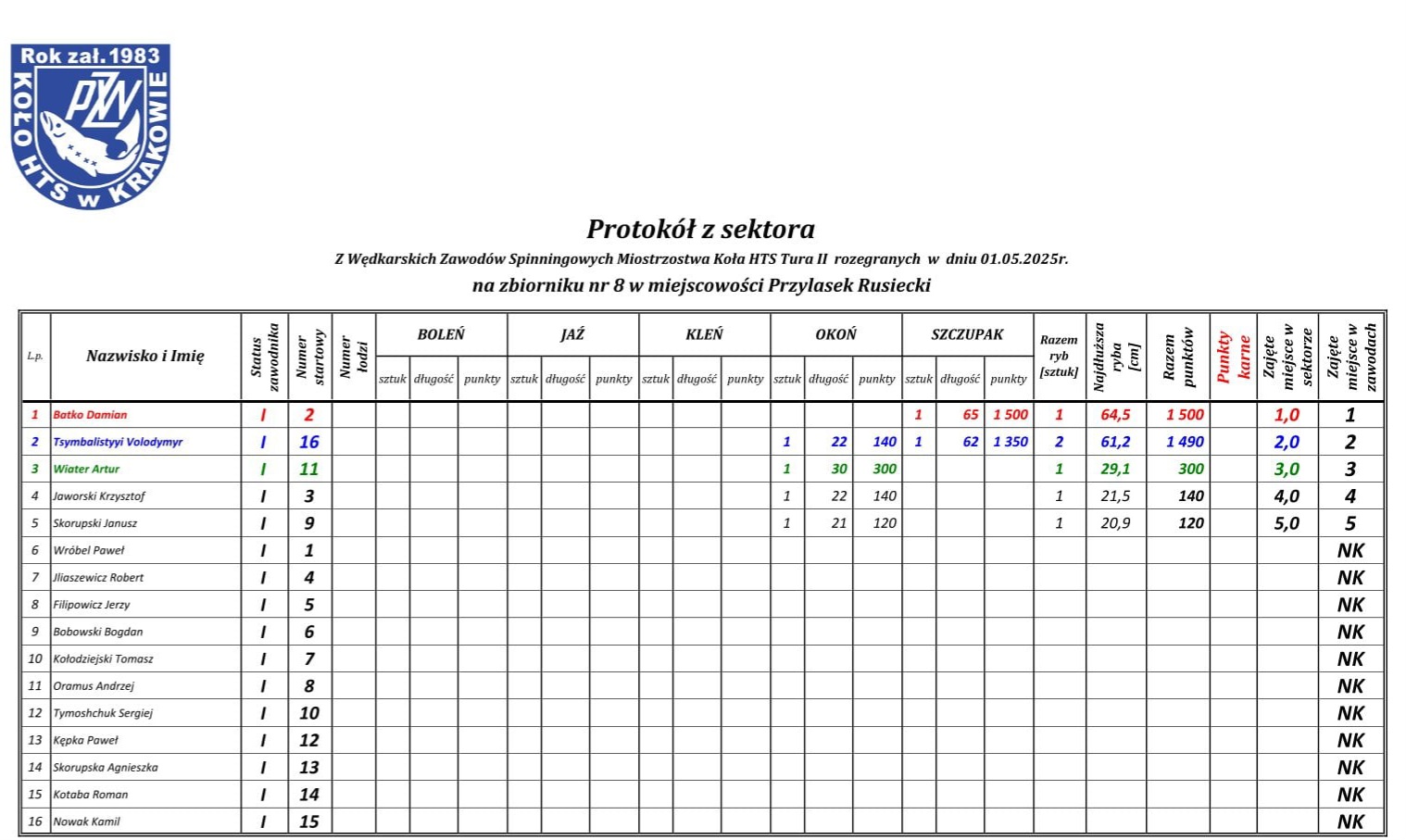 Rok zał. 1983
KOŁO HTS w KRAKOWIE
PZW

Protokół z sektora

Z Wędkarskich Zawodów Spinningowych Miostrzostwa Koła HTS Tura II rozegranych w dniu 01.05.2025r.

na zbiorniku nr 8 w miejscowości Przylasek Rusiecki

| L.p. | Nazwisko i Imię | Status zawodnika | Numer startowy | Numer łodzi | BOLEŃ sztuk | BOLEŃ długość | BOLEŃ punkty | JAŹ sztuk | JAŹ długość | JAŹ punkty | KLEŃ sztuk | KLEŃ długość | KLEŃ punkty | OKOŃ sztuk | OKOŃ długość | OKOŃ punkty | SZCZUPAK sztuk | SZCZUPAK długość | SZCZUPAK punkty | Razem ryb [sztuk] | Najdłuższa ryba [cm] | Razem punktów | Punkty karne | Zajęte miejsce w sektorze | Zajęte miejsce w zawodach |
|---|---|---|---|---|---|---|---|---|---|---|---|---|---|---|---|---|---|---|---|---|---|---|---|---|---|
| 1 | Batko Damian | I | 2 | | | | | | | | | | | | | | 1 | 65 | 1 500 | 1 | 64,5 | 1 500 | | 1,0 | 1 |
| 2 | Tsymbalistyyi Volodymyr | I | 16 | | | | | | | | | | | 1 | 22 | 140 | 1 | 62 | 1 350 | 2 | 61,2 | 1 490 | | 2,0 | 2 |
| 3 | Wiater Artur | I | 11 | | | | | | | | | | | 1 | 30 | 300 | | | | 1 | 29,1 | 300 | | 3,0 | 3 |
| 4 | Jaworski Krzysztof | I | 3 | | | | | | | | | | | 1 | 22 | 140 | | | | 1 | 21,5 | 140 | | 4,0 | 4 |
| 5 | Skorupski Janusz | I | 9 | | | | | | | | | | | 1 | 21 | 120 | | | | 1 | 20,9 | 120 | | 5,0 | 5 |
| 6 | Wróbel Paweł | I | 1 | | | | | | | | | | | | | | | | | | | | | | NK |
| 7 | Jliaszewicz Robert | I | 4 | | | | | | | | | | | | | | | | | | | | | | NK |
| 8 | Filipowicz Jerzy | I | 5 | | | | | | | | | | | | | | | | | | | | | | NK |
| 9 | Bobowski Bogdan | I | 6 | | | | | | | | | | | | | | | | | | | | | | NK |
| 10 | Kołodziejski Tomasz | I | 7 | | | | | | | | | | | | | | | | | | | | | | NK |
| 11 | Oramus Andrzej | I | 8 | | | | | | | | | | | | | | | | | | | | | | NK |
| 12 | Tymoshchuk Sergiej | I | 10 | | | | | | | | | | | | | | | | | | | | | | NK |
| 13 | Kępka Paweł | I | 12 | | | | | | | | | | | | | | | | | | | | | | NK |
| 14 | Skorupska Agnieszka | I | 13 | | | | | | | | | | | | | | | | | | | | | | NK |
| 15 | Kotaba Roman | I | 14 | | | | | | | | | | | | | | | | | | | | | | NK |
| 16 | Nowak Kamil | I | 15 | | | | | | | | | | | | | | | | | | | | | | NK |